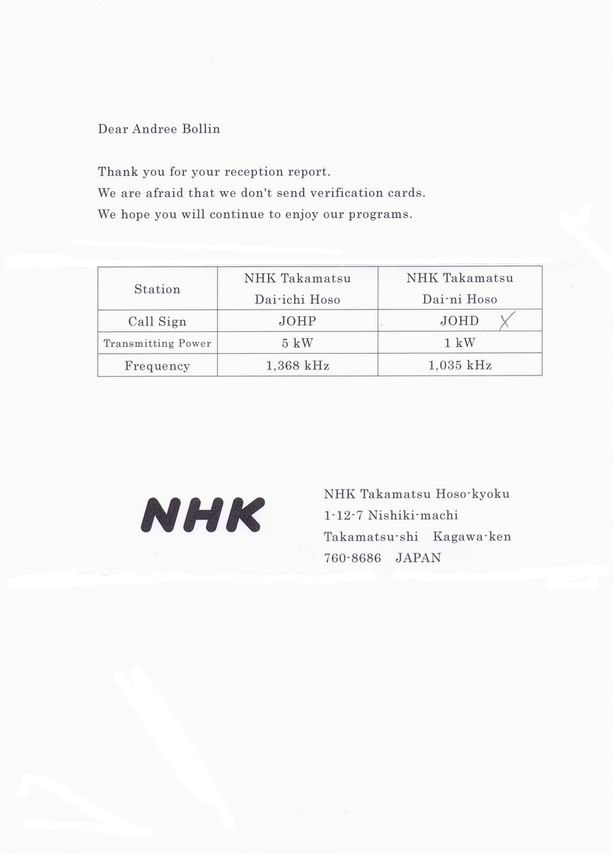 Dear Andree Bollin

Thank you for your reception report.
We are afraid that we don't send verification cards.
We hope you will continue to enjoy our programs.

| Station | NHK Takamatsu Dai-ichi Hoso | NHK Takamatsu Dai-ni Hoso |
|---|---|---|
| Call Sign | JOHP | JOHD X |
| Transmitting Power | 5 kW | 1 kW |
| Frequency | 1,368 kHz | 1,035 kHz |

NHK

NHK Takamatsu Hoso-kyoku
1-12-7 Nishiki-machi
Takamatsu-shi Kagawa-ken
760-8686 JAPAN